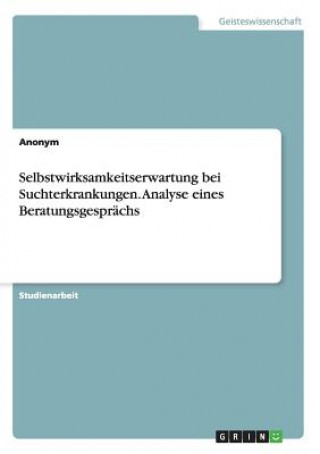 Geisteswissenschaft

Anonym

Selbstwirksamkeitserwartung bei Suchterkrankungen. Analyse eines Beratungsgesprächs

Studienarbeit

GRIN